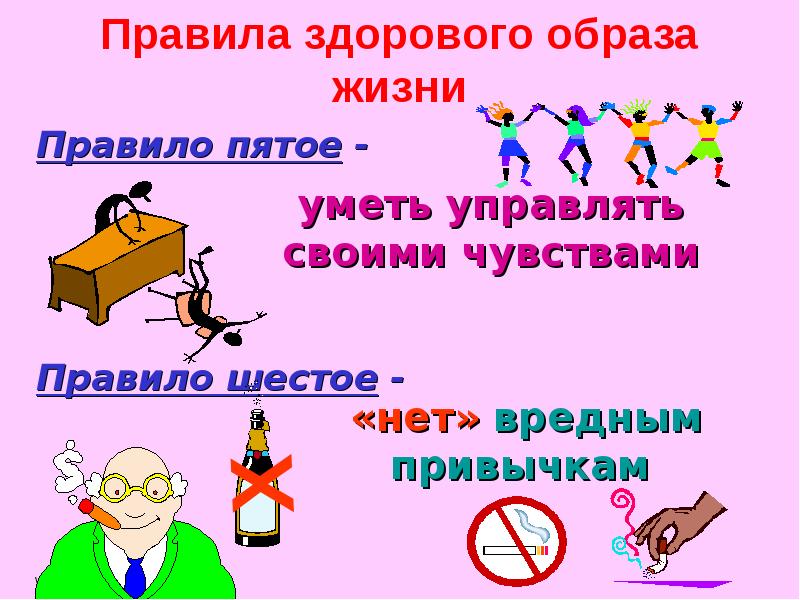 Правила здорового образа жизни

Правило пятое - уметь управлять своими чувствами

Правило шестое - «нет» вредным привычкам